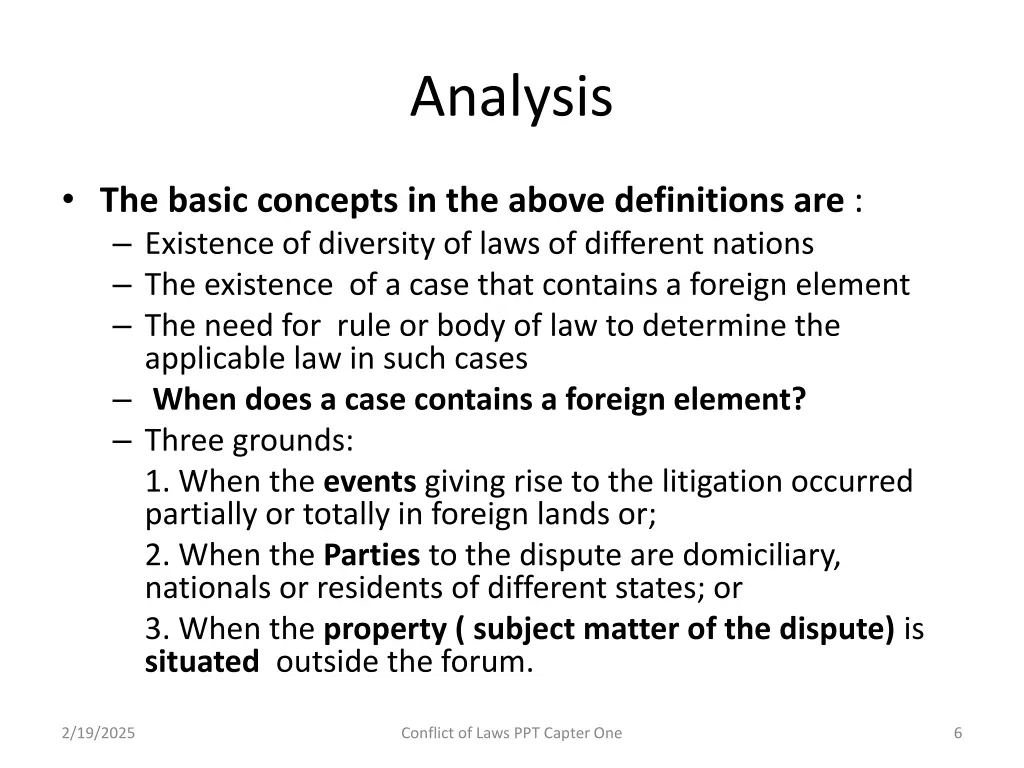 Analysis

• The basic concepts in the above definitions are :
– Existence of diversity of laws of different nations
– The existence of a case that contains a foreign element
– The need for rule or body of law to determine the applicable law in such cases
– When does a case contains a foreign element?
– Three grounds:
1. When the events giving rise to the litigation occurred partially or totally in foreign lands or;
2. When the Parties to the dispute are domiciliary, nationals or residents of different states; or
3. When the property ( subject matter of the dispute) is situated outside the forum.

2/19/2025
Conflict of Laws PPT Capter One
6